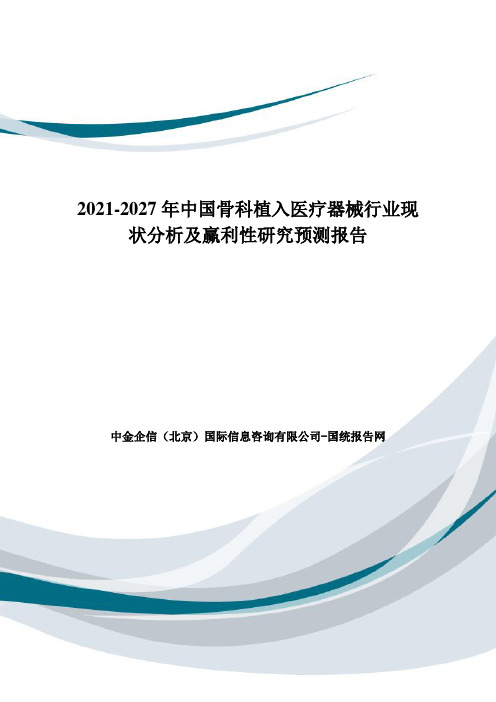 2021-2027 年中国骨科植入医疗器械行业现状分析及赢利性研究预测报告

中金企信（北京）国际信息咨询有限公司-国统报告网